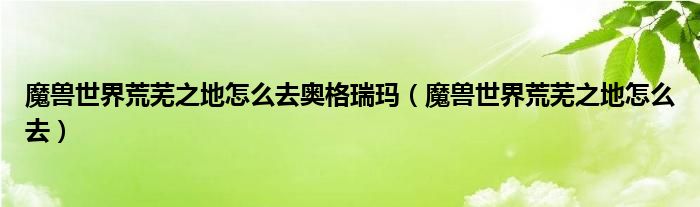 魔兽世界荒芜之地怎么去奥格瑞玛（魔兽世界荒芜之地怎么去）